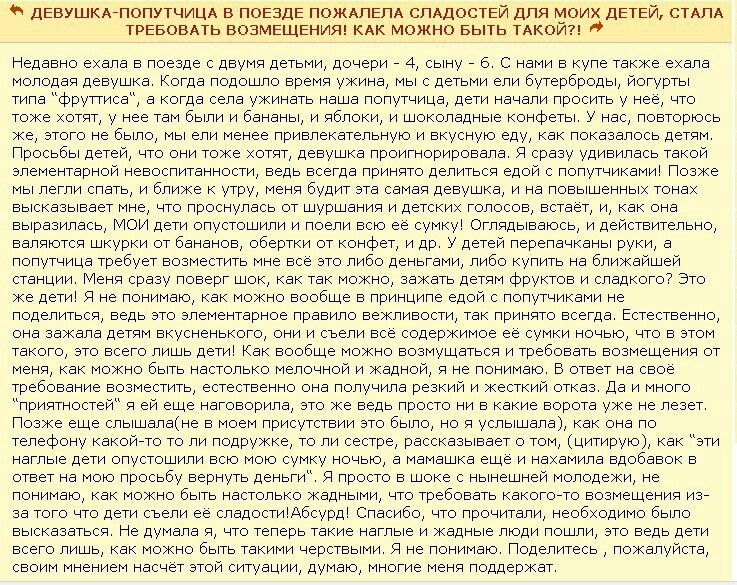 ДЕВУШКА-ПОПУТЧИЦА В ПОЕЗДЕ ПОЖАЛЕЛА СЛАДОСТЕЙ ДЛЯ МОИХ ДЕТЕЙ, СТАЛА ТРЕБОВАТЬ ВОЗМЕЩЕНИЯ! КАК МОЖНО БЫТЬ ТАКОЙ?!

Недавно ехала в поезде с двумя детьми, дочери - 4, сыну - 6. С нами в купе также ехала молодая девушка. Когда подошло время ужина, мы с детьми ели бутерброды, йогурты типа "фруттиса", а когда села ужинать наша попутчица, дети начали просить у неё, что тоже хотят, у нее там были и бананы, и яблоки, и шоколадные конфеты. У нас, повторюсь же, этого не было, мы ели менее привлекательную и вкусную еду, как показалось детям. Просьбы детей, что они тоже хотят, девушка проигнорировала. Я сразу удивилась такой элементарной невоспитанности, ведь всегда принято делиться едой с попутчиками! Позже мы легли спать, и ближе к утру, меня будит эта самая девушка, и на повышенных тонах высказывает мне, что проснулась от шуршания и детских голосов, встаёт, и, как она выразилась, МОИ дети опустошили и поели всю её сумку! Оглядываюсь, и действительно, валяются шкурки от бананов, обертки от конфет, и др. У детей перепачканы руки, а попутчица требует возместить мне всё это либо деньгами, либо купить на ближайшей станции. Меня сразу поверг шок, как так можно, зажать детям фруктов и сладкого? Это же дети! Я не понимаю, как можно вообще в принципе едой с попутчиками не поделиться, ведь это элементарное правило вежливости, так принято всегда. Естественно, она зажала детям вкусненького, они и съели всё содержимое её сумки ночью, что в этом такого, это всего лишь дети! Как вообще можно возмущаться и требовать возмещения от меня, как можно быть настолько мелочной и жадной, я не понимаю. В ответ на своё требование возместить, естественно она получила резкий и жесткий отказ. Да и много "приятностей" я ей еще наговорила, это же ведь просто ни в какие ворота уже не лезет. Позже еще слышала(не в моем присутствии это было, но я услышала), как она по телефону какой-то то ли подружке, то ли сестре, рассказывает о том, (цитирую), как "эти наглые дети опустошили всю мою сумку ночью, а мамашка ещё и нахамила вдобавок в ответ на мою просьбу вернуть деньги". Я просто в шоке с нынешней молодежи, не понимаю, как можно быть настолько жадными, что требовать какого-то возмещения из-за того что дети съели её сладости!Абсурд! Спасибо, что прочитали, необходимо было высказаться. Не думала я, что теперь такие наглые и жадные люди пошли, это ведь дети всего лишь, как можно быть такими черствыми. Я не понимаю. Поделитесь , пожалуйста, своим мнением насчёт этой ситуации, думаю, многие меня поддержат.